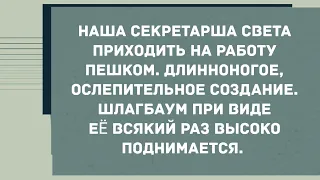 НАША СЕКРЕТАРША СВЕТА ПРИХОДИТЬ НА РАБОТУ ПЕШКОМ. ДЛИННОНОГОЕ, ОСЛЕПИТЕЛЬНОЕ СОЗДАНИЕ. ШЛАГБАУМ ПРИ ВИДЕ ЕЁ ВСЯКИЙ РАЗ ВЫСОКО ПОДНИМАЕТСЯ.